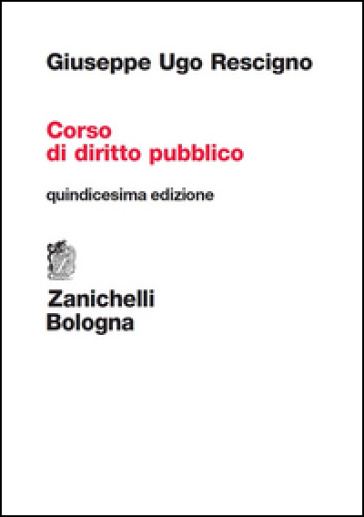 Giuseppe Ugo Rescigno

Corso
di diritto pubblico

quindicesima edizione

Zanichelli
Bologna